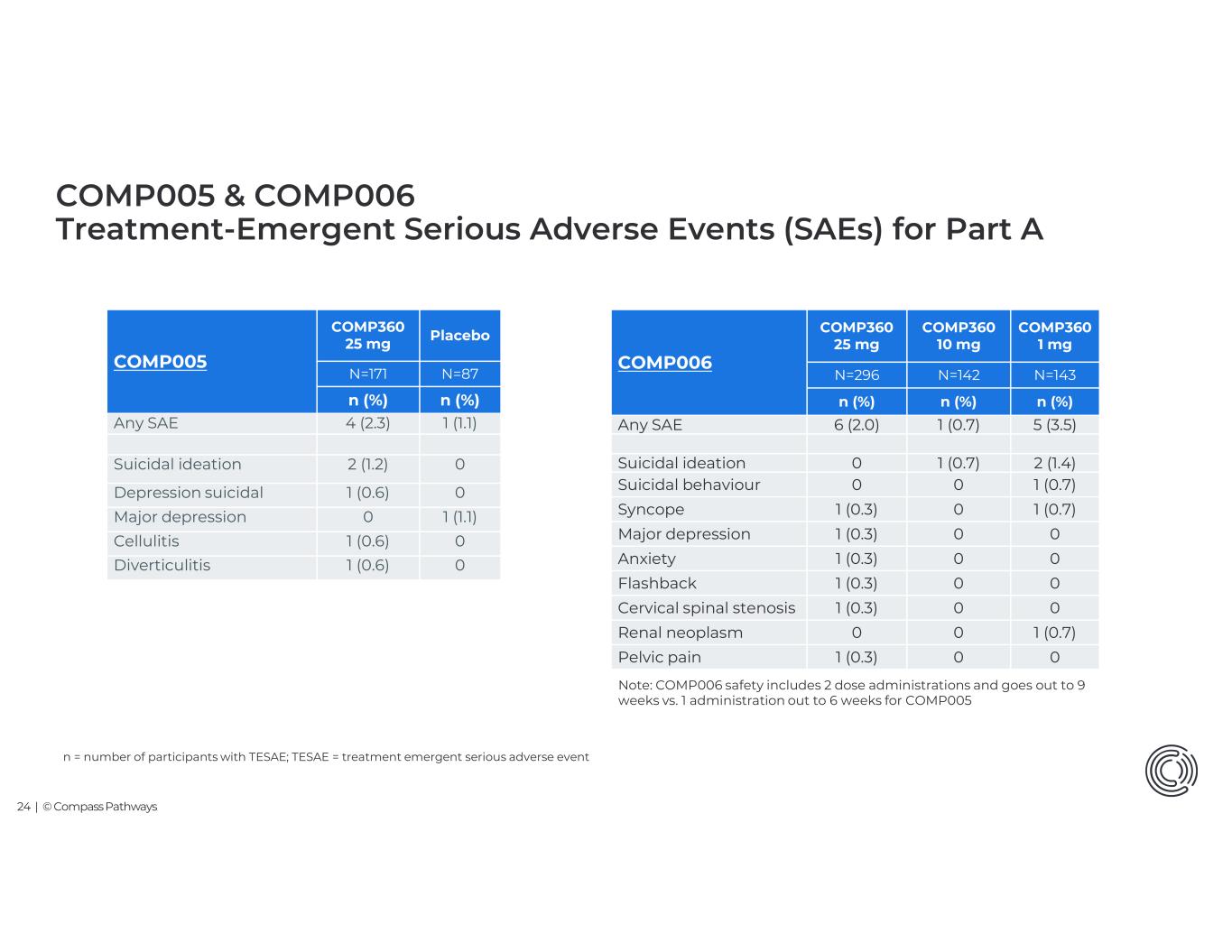 COMP005 & COMP006
Treatment-Emergent Serious Adverse Events (SAEs) for Part A

| COMP005 | COMP360 25 mg | Placebo |
|---|---|---|
| | N=171 | N=87 |
| | n (%) | n (%) |
| Any SAE | 4 (2.3) | 1 (1.1) |
| | | |
| Suicidal ideation | 2 (1.2) | 0 |
| Depression suicidal | 1 (0.6) | 0 |
| Major depression | 0 | 1 (1.1) |
| Cellulitis | 1 (0.6) | 0 |
| Diverticulitis | 1 (0.6) | 0 |

| COMP006 | COMP360 25 mg | COMP360 10 mg | COMP360 1 mg |
|---|---|---|---|
| | N=296 | N=142 | N=143 |
| | n (%) | n (%) | n (%) |
| Any SAE | 6 (2.0) | 1 (0.7) | 5 (3.5) |
| | | | |
| Suicidal ideation | 0 | 1 (0.7) | 2 (1.4) |
| Suicidal behaviour | 0 | 0 | 1 (0.7) |
| Syncope | 1 (0.3) | 0 | 1 (0.7) |
| Major depression | 1 (0.3) | 0 | 0 |
| Anxiety | 1 (0.3) | 0 | 0 |
| Flashback | 1 (0.3) | 0 | 0 |
| Cervical spinal stenosis | 1 (0.3) | 0 | 0 |
| Renal neoplasm | 0 | 0 | 1 (0.7) |
| Pelvic pain | 1 (0.3) | 0 | 0 |

Note: COMP006 safety includes 2 dose administrations and goes out to 9 weeks vs. 1 administration out to 6 weeks for COMP005

n = number of participants with TESAE; TESAE = treatment emergent serious adverse event

24 | © Compass Pathways